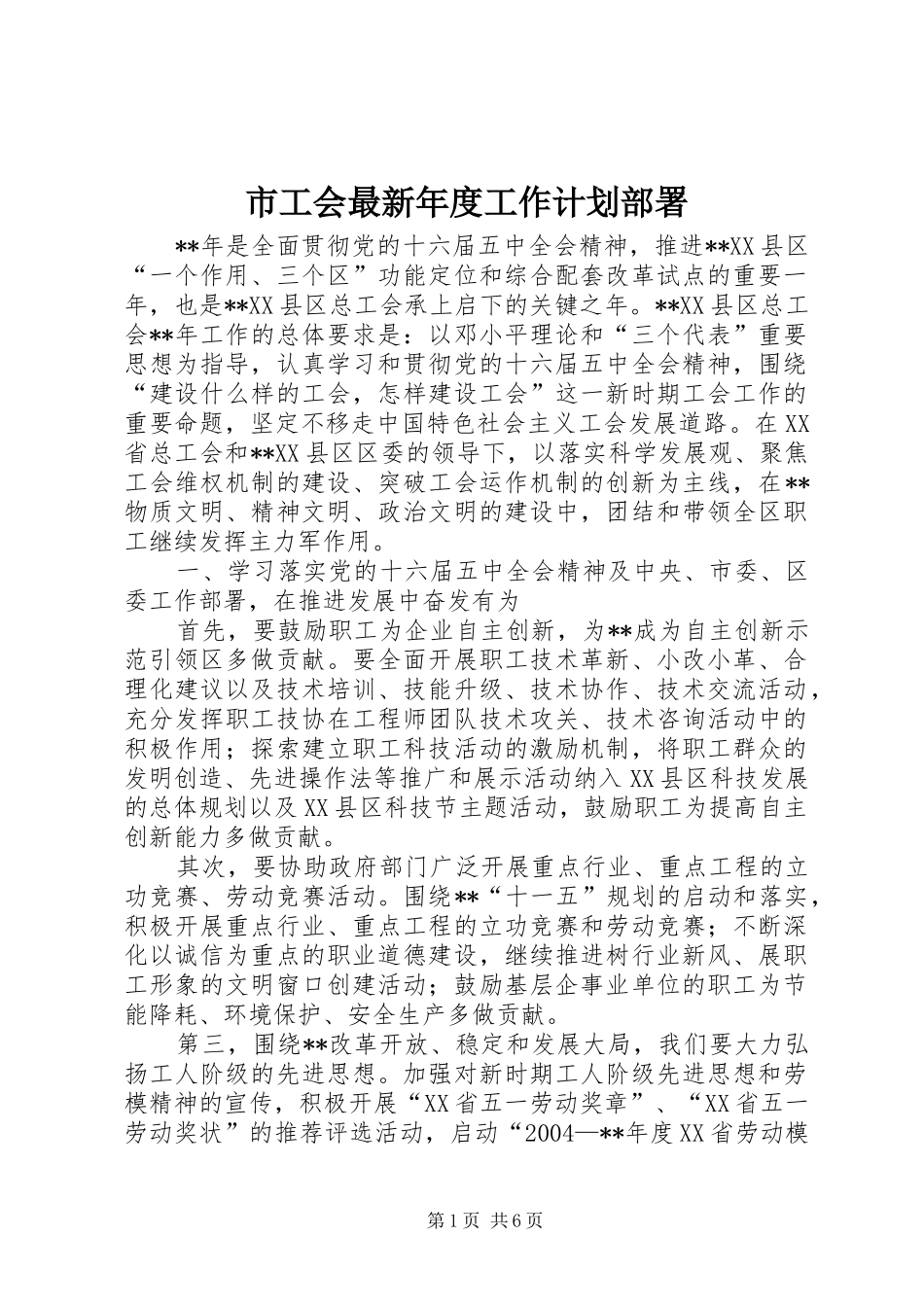 市工会最新年度工作计划部署

**年是全面贯彻党的十六届五中全会精神，推进**XX县区“一个作用、三个区”功能定位和综合配套改革试点的重要一年，也是**XX县区总工会承上启下的关键之年。**XX县区总工会**年工作的总体要求是：以邓小平理论和“三个代表”重要思想为指导，认真学习和贯彻党的十六届五中全会精神，围绕“建设什么样的工会，怎样建设工会”这一新时期工会工作的重要命题，坚定不移走中国特色社会主义工会发展道路。在XX省总工会和**XX县区区委的领导下，以落实科学发展观、聚焦工会维权机制的建设、突破工会运作机制的创新为主线，在**物质文明、精神文明、政治文明的建设中，团结和带领全区职工继续发挥主力军作用。

一、学习落实党的十六届五中全会精神及中央、市委、区委工作部署，在推进发展中奋发有为

首先，要鼓励职工为企业自主创新，为**成为自主创新示范引领区多做贡献。要全面开展职工技术革新、小改小革、合理化建议以及技术培训、技能升级、技术协作、技术交流活动，充分发挥职工技协在工程师团队技术攻关、技术咨询活动中的积极作用；探索建立职工科技活动的激励机制，将职工群众的发明创造、先进操作法等推广和展示活动纳入XX县区科技发展的总体规划以及XX县区科技节主题活动，鼓励职工为提高自主创新能力多做贡献。

其次，要协助政府部门广泛开展重点行业、重点工程的立功竞赛、劳动竞赛活动。围绕**“十一五”规划的启动和落实，积极开展重点行业、重点工程的立功竞赛和劳动竞赛；不断深化以诚信为重点的职业道德建设，继续推进树行业新风、展职工形象的文明窗口创建活动；鼓励基层企事业单位的职工为节能降耗、环境保护、安全生产多做贡献。

第三，围绕**改革开放、稳定和发展大局，我们要大力弘扬工人阶级的先进思想。加强对新时期工人阶级先进思想和劳模精神的宣传，积极开展“XX省五一劳动奖章”、“XX省五一劳动奖状”的推荐评选活动，启动“2004—**年度XX省劳动模

第1页 共6页